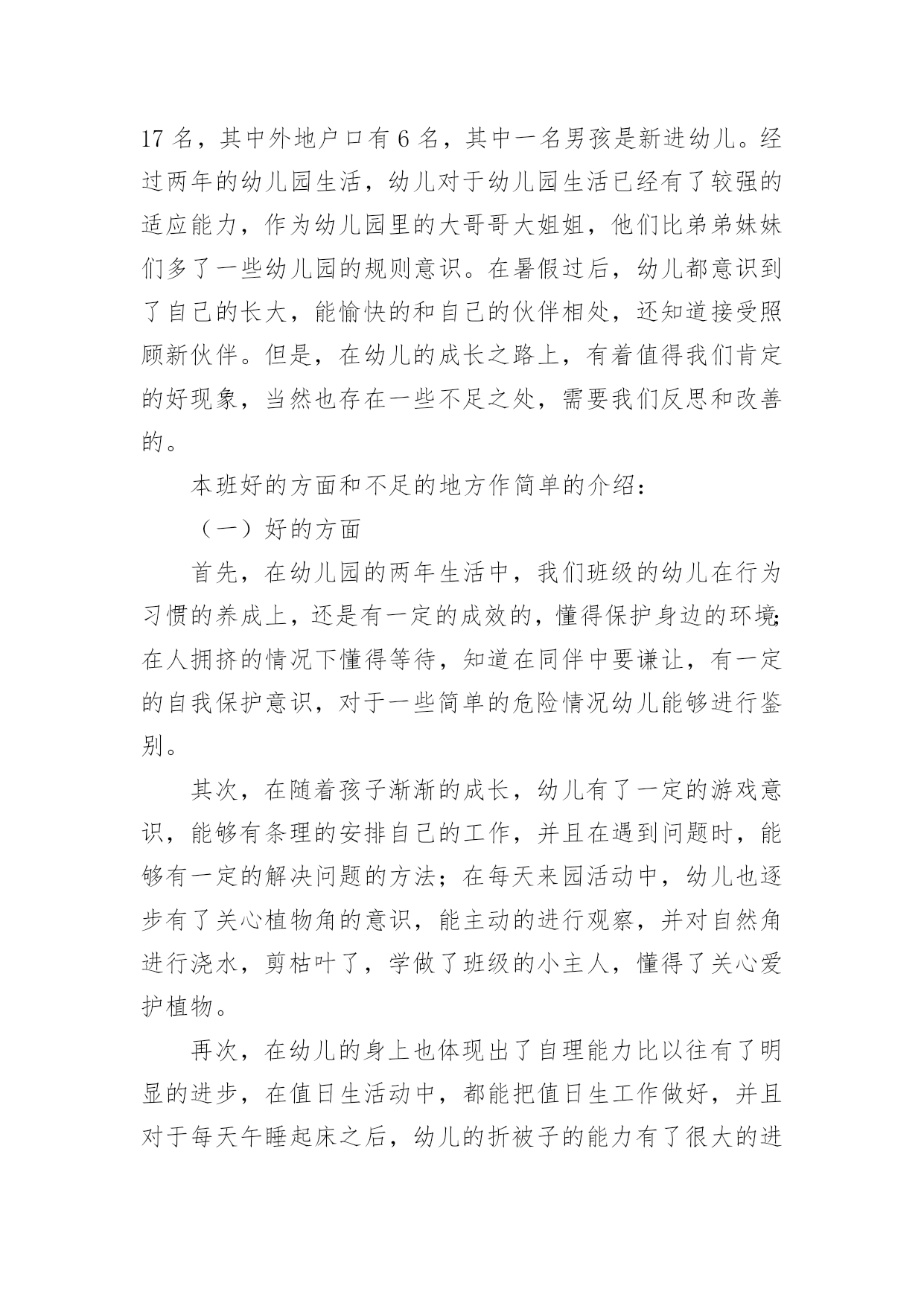 17 名，其中外地户口有 6 名，其中一名男孩是新进幼儿。经过两年的幼儿园生活，幼儿对于幼儿园生活已经有了较强的适应能力，作为幼儿园里的大哥哥大姐姐，他们比弟弟妹妹们多了一些幼儿园的规则意识。在暑假过后，幼儿都意识到了自己的长大，能愉快的和自己的伙伴相处，还知道接受照顾新伙伴。但是，在幼儿的成长之路上，有着值得我们肯定的好现象，当然也存在一些不足之处，需要我们反思和改善的。

本班好的方面和不足的地方作简单的介绍：

（一）好的方面

首先，在幼儿园的两年生活中，我们班级的幼儿在行为习惯的养成上，还是有一定的成效的，懂得保护身边的环境；在人拥挤的情况下懂得等待，知道在同伴中要谦让，有一定的自我保护意识，对于一些简单的危险情况幼儿能够进行鉴别。

其次，在随着孩子渐渐的成长，幼儿有了一定的游戏意识，能够有条理的安排自己的工作，并且在遇到问题时，能够有一定的解决问题的方法；在每天来园活动中，幼儿也逐步有了关心植物角的意识，能主动的进行观察，并对自然角进行浇水，剪枯叶了，学做了班级的小主人，懂得了关心爱护植物。

再次，在幼儿的身上也体现出了自理能力比以往有了明显的进步，在值日生活动中，都能把值日生工作做好，并且对于每天午睡起床之后，幼儿的折被子的能力有了很大的进